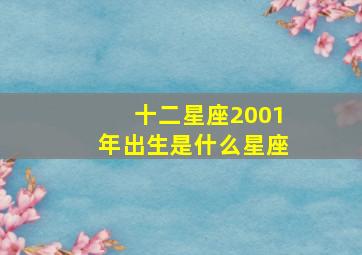 十二星座2001年出生是什么星座